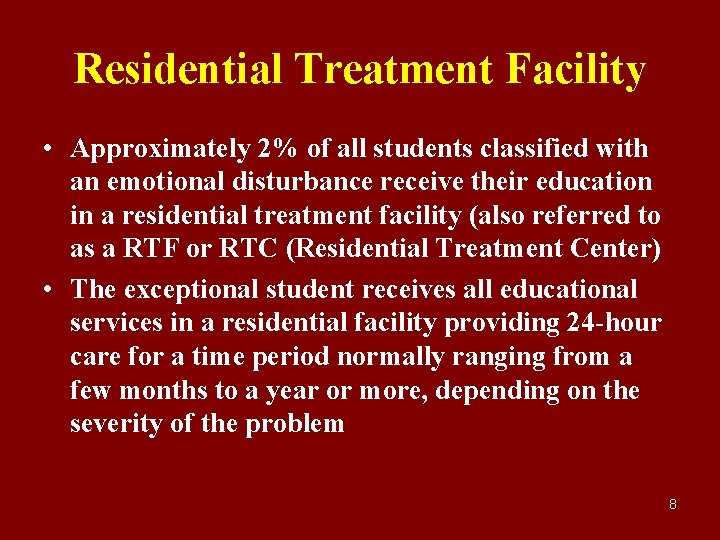 Residential Treatment Facility

• Approximately 2% of all students classified with an emotional disturbance receive their education in a residential treatment facility (also referred to as a RTF or RTC (Residential Treatment Center)

• The exceptional student receives all educational services in a residential facility providing 24-hour care for a time period normally ranging from a few months to a year or more, depending on the severity of the problem

8